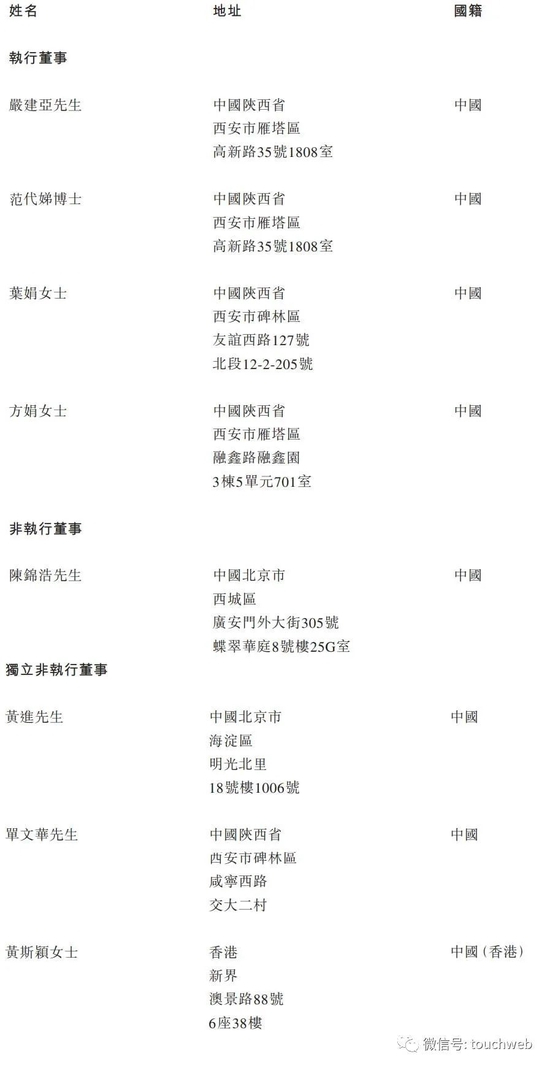 姓名 地址 國籍

執行董事

嚴建亞先生 中國陝西省
西安市雁塔區
高新路35號1808室 中國

范代娣博士 中國陝西省
西安市雁塔區
高新路35號1808室 中國

葉娟女士 中國陝西省
西安市碑林區
友誼西路127號
北段12-2-205號 中國

方娟女士 中國陝西省
西安市雁塔區
融鑫路融鑫園
3棟5單元701室 中國

非執行董事

陳錦浩先生 中國北京市
西城區
廣安門外大街305號
蝶翠華庭8號樓25G室 中國

獨立非執行董事

黃進先生 中國北京市
海淀區
明光北里
18號樓1006號 中國

單文華先生 中國陝西省
西安市碑林區
咸寧西路
交大二村 中國

黃斯穎女士 香港
新界
澳景路88號
6座38樓 中國(香港)

微信号: touchweb